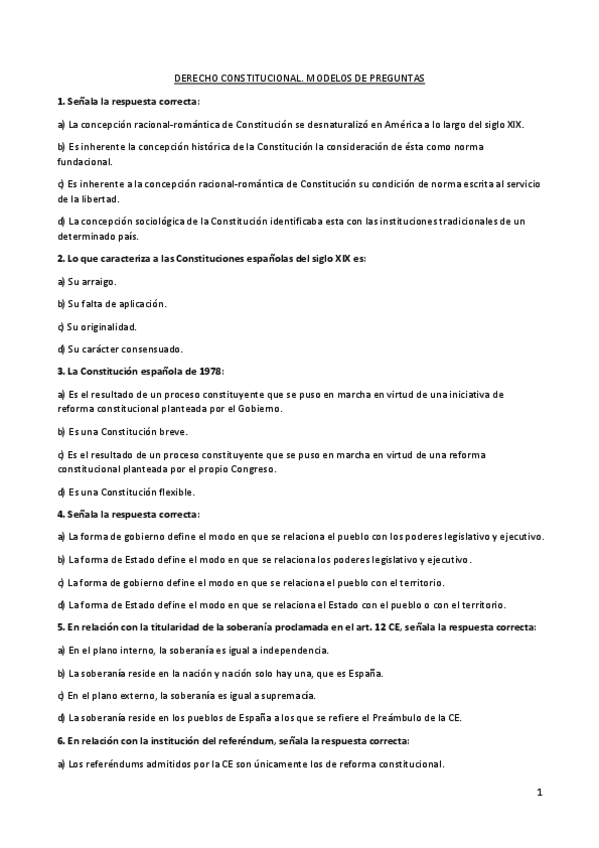 DERECHO CONSTITUCIONAL. MODELOS DE PREGUNTAS

1. Señala la respuesta correcta:

a) La concepción racional-romántica de Constitución se desnaturalizó en América a lo largo del siglo XIX.

b) Es inherente la concepción histórica de la Constitución la consideración de ésta como norma fundacional.

c) Es inherente a la concepción racional-romántica de Constitución su condición de norma escrita al servicio de la libertad.

d) La concepción sociológica de la Constitución identificaba esta con las instituciones tradicionales de un determinado país.

2. Lo que caracteriza a las Constituciones españolas del siglo XIX es:

a) Su arraigo.

b) Su falta de aplicación.

c) Su originalidad.

d) Su carácter consensuado.

3. La Constitución española de 1978:

a) Es el resultado de un proceso constituyente que se puso en marcha en virtud de una iniciativa de reforma constitucional planteada por el Gobierno.

b) Es una Constitución breve.

c) Es el resultado de un proceso constituyente que se puso en marcha en virtud de una reforma constitucional planteada por el propio Congreso.

d) Es una Constitución flexible.

4. Señala la respuesta correcta:

a) La forma de gobierno define el modo en que se relaciona el pueblo con los poderes legislativo y ejecutivo.

b) La forma de Estado define el modo en que se relaciona los poderes legislativo y ejecutivo.

c) La forma de gobierno define el modo en que se relaciona el pueblo con el territorio.

d) La forma de Estado define el modo en que se relaciona el Estado con el pueblo o con el territorio.

5. En relación con la titularidad de la soberanía proclamada en el art. 12 CE, señala la respuesta correcta:

a) En el plano interno, la soberanía es igual a independencia.

b) La soberanía reside en la nación y nación solo hay una, que es España.

c) En el plano externo, la soberanía es igual a supremacía.

d) La soberanía reside en los pueblos de España a los que se refiere el Preámbulo de la CE.

6. En relación con la institución del referéndum, señala la respuesta correcta:

a) Los referéndums admitidos por la CE son únicamente los de reforma constitucional.

1